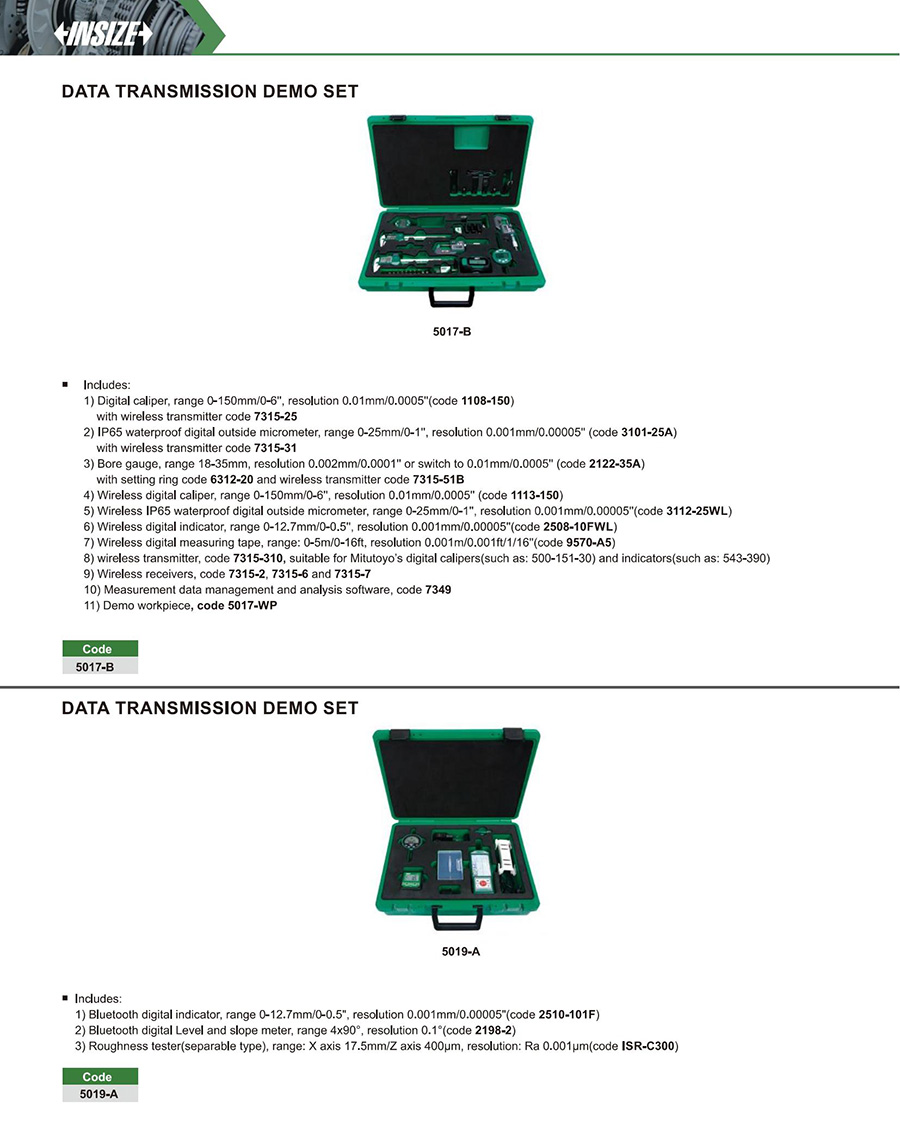 INSIZE

DATA TRANSMISSION DEMO SET

5017-B

■ Includes:
1) Digital caliper, range 0-150mm/0-6", resolution 0.01mm/0.0005"(code 1108-150) with wireless transmitter code 7315-25
2) IP65 waterproof digital outside micrometer, range 0-25mm/0-1", resolution 0.001mm/0.00005" (code 3101-25A) with wireless transmitter code 7315-31
3) Bore gauge, range 18-35mm, resolution 0.002mm/0.0001" or switch to 0.01mm/0.0005" (code 2122-35A) with setting ring code 6312-20 and wireless transmitter code 7315-51B
4) Wireless digital caliper, range 0-150mm/0-6", resolution 0.01mm/0.0005" (code 1113-150)
5) Wireless IP65 waterproof digital outside micrometer, range 0-25mm/0-1", resolution 0.001mm/0.00005"(code 3112-25WL)
6) Wireless digital indicator, range 0-12.7mm/0-0.5", resolution 0.001mm/0.00005"(code 2508-10FWL)
7) Wireless digital measuring tape, range: 0-5m/0-16ft, resolution 0.001m/0.001ft/1/16"(code 9570-A5)
8) wireless transmitter, code 7315-310, suitable for Mitutoyo's digital calipers(such as: 500-151-30) and indicators(such as: 543-390)
9) Wireless receivers, code 7315-2, 7315-6 and 7315-7
10) Measurement data management and analysis software, code 7349
11) Demo workpiece, code 5017-WP

| Code |
|---|
| 5017-B |

DATA TRANSMISSION DEMO SET

5019-A

■ Includes:
1) Bluetooth digital indicator, range 0-12.7mm/0-0.5", resolution 0.001mm/0.00005"(code 2510-101F)
2) Bluetooth digital Level and slope meter, range 4x90°, resolution 0.1°(code 2198-2)
3) Roughness tester(separable type), range: X axis 17.5mm/Z axis 400μm, resolution: Ra 0.001μm(code ISR-C300)

| Code |
|---|
| 5019-A |